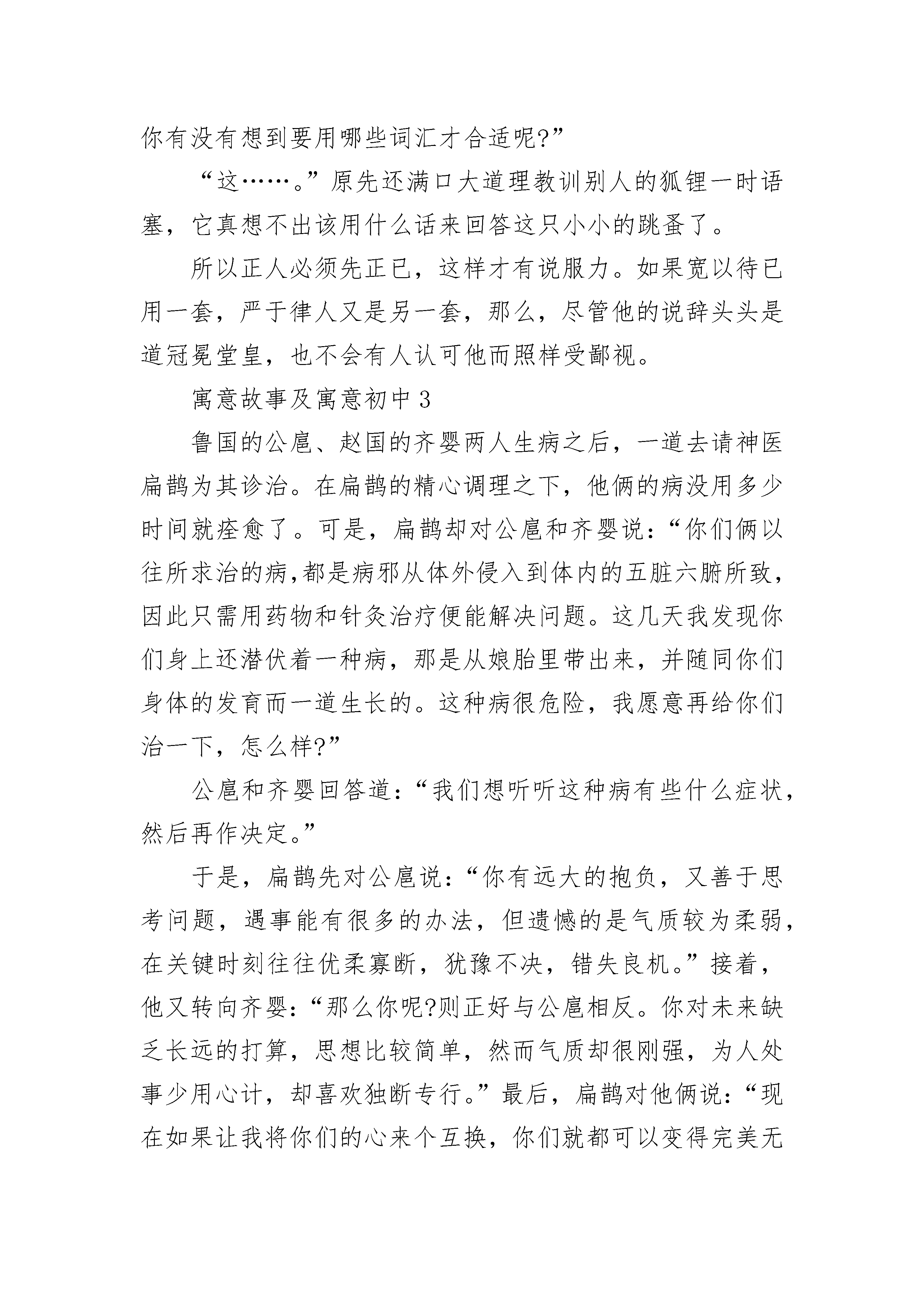 你有没有想到要用哪些词汇才合适呢?”

“这……。”原先还满口大道理教训别人的狐锂一时语塞，它真想不出该用什么话来回答这只小小的跳蚤了。

所以正人必须先正已，这样才有说服力。如果宽以待已用一套，严于律人又是另一套，那么，尽管他的说辞头头是道冠冕堂皇，也不会有人认可他而照样受鄙视。

寓意故事及寓意初中 3

鲁国的公扈、赵国的齐婴两人生病之后，一道去请神医扁鹊为其诊治。在扁鹊的精心调理之下，他俩的病没用多少时间就痊愈了。可是，扁鹊却对公扈和齐婴说：“你们俩以往所求治的病,都是病邪从体外侵入到体内的五脏六腑所致,因此只需用药物和针灸治疗便能解决问题。这几天我发现你们身上还潜伏着一种病，那是从娘胎里带出来，并随同你们身体的发育而一道生长的。这种病很危险，我愿意再给你们治一下，怎么样?”

公扈和齐婴回答道：“我们想听听这种病有些什么症状，然后再作决定。”

于是，扁鹊先对公扈说：“你有远大的抱负，又善于思考问题，遇事能有很多的办法，但遗憾的是气质较为柔弱，在关键时刻往往优柔寡断，犹豫不决，错失良机。”接着，他又转向齐婴：“那么你呢?则正好与公扈相反。你对未来缺乏长远的打算，思想比较简单，然而气质却很刚强，为人处事少用心计，却喜欢独断专行。”最后，扁鹊对他俩说：“现在如果让我将你们的心来个互换，你们就都可以变得完美无